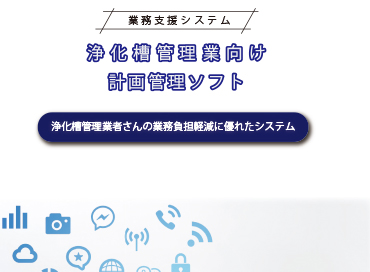 業務支援システム

浄化槽管理業向け
計画管理ソフト

浄化槽管理業者さんの業務負担軽減に優れたシステム